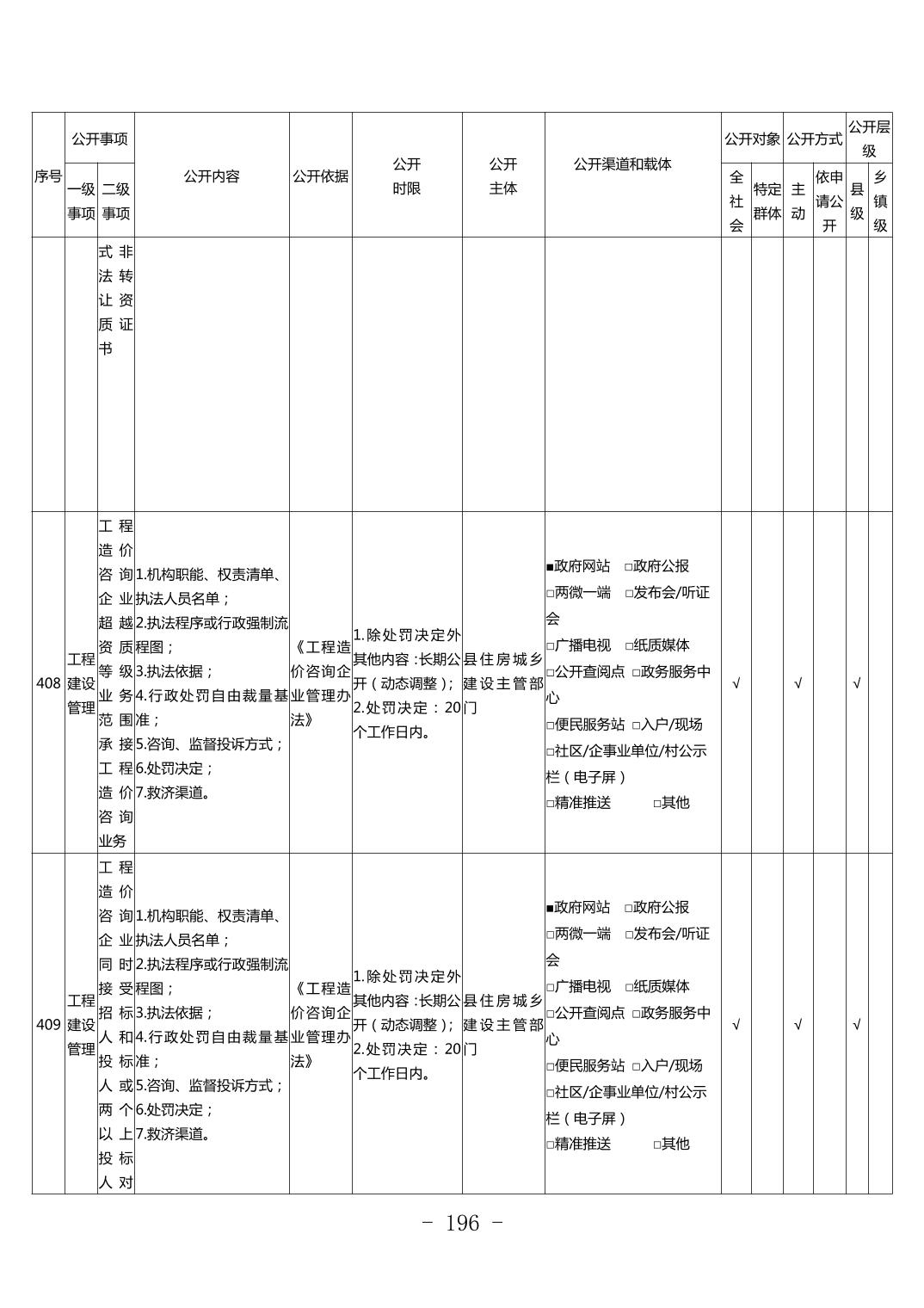 | 序号 | 公开事项 一级事项 | 公开事项 二级事项 | 公开内容 | 公开依据 | 公开时限 | 公开主体 | 公开渠道和载体 | 公开对象 全社会 | 公开对象 特定群体 | 公开方式 主动 | 公开方式 依申请公开 | 公开层级 县级 | 公开层级 乡镇级 |
|---|---|---|---|---|---|---|---|---|---|---|---|---|---|
| | | 式非法转让资质证书 | | | | | | | | | | | |
| 408 | 工程建设管理 | 工程造价咨询企业超越资质等级业务范围承接工程造价咨询业务 | 1.机构职能、权责清单、执法人员名单；2.执法程序或行政强制流程图；3.执法依据；4.行政处罚自由裁量基准；5.咨询、监督投诉方式；6.处罚决定；7.救济渠道。 | 《工程造价咨询企业管理办法》 | 1.除处罚决定外其他内容：长期公开（动态调整）；2.处罚决定：20个工作日内。 | 县住房城乡建设主管部门 | ■政府网站 □政府公报 □两微一端 □发布会/听证会 □广播电视 □纸质媒体 □公开查阅点 □政务服务中心 □便民服务站 □入户/现场 □社区/企事业单位/村公示栏（电子屏） □精准推送 □其他 | √ | | √ | | √ | |
| 409 | 工程建设管理 | 工程造价咨询企业同时接受招标人和投标人或两个以上投标人对 | 1.机构职能、权责清单、执法人员名单；2.执法程序或行政强制流程图；3.执法依据；4.行政处罚自由裁量基准；5.咨询、监督投诉方式；6.处罚决定；7.救济渠道。 | 《工程造价咨询企业管理办法》 | 1.除处罚决定外其他内容：长期公开（动态调整）；2.处罚决定：20个工作日内。 | 县住房城乡建设主管部门 | ■政府网站 □政府公报 □两微一端 □发布会/听证会 □广播电视 □纸质媒体 □公开查阅点 □政务服务中心 □便民服务站 □入户/现场 □社区/企事业单位/村公示栏（电子屏） □精准推送 □其他 | √ | | √ | | √ | |

- 196 -